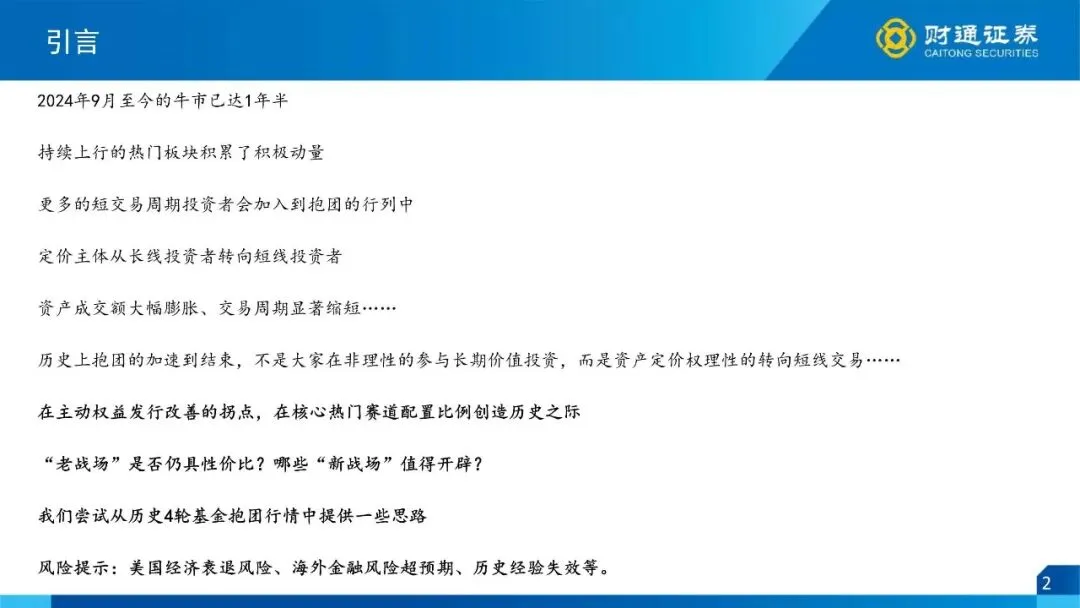 引言

财通证券
CAITONG SECURITIES

2024年9月至今的牛市已达1年半

持续上行的热门板块积累了积极动量

更多的短交易周期投资者会加入到抱团的行列中

定价主体从长线投资者转向短线投资者

资产成交额大幅膨胀、交易周期显著缩短……

历史上抱团的加速到结束，不是大家在非理性的参与长期价值投资，而是资产定价权理性的转向短线交易……

在主动权益发行改善的拐点，在核心热门赛道配置比例创造历史之际

“老战场”是否仍具性价比？哪些“新战场”值得开辟？

我们尝试从历史4轮基金抱团行情中提供一些思路

风险提示：美国经济衰退风险、海外金融风险超预期、历史经验失效等。

2